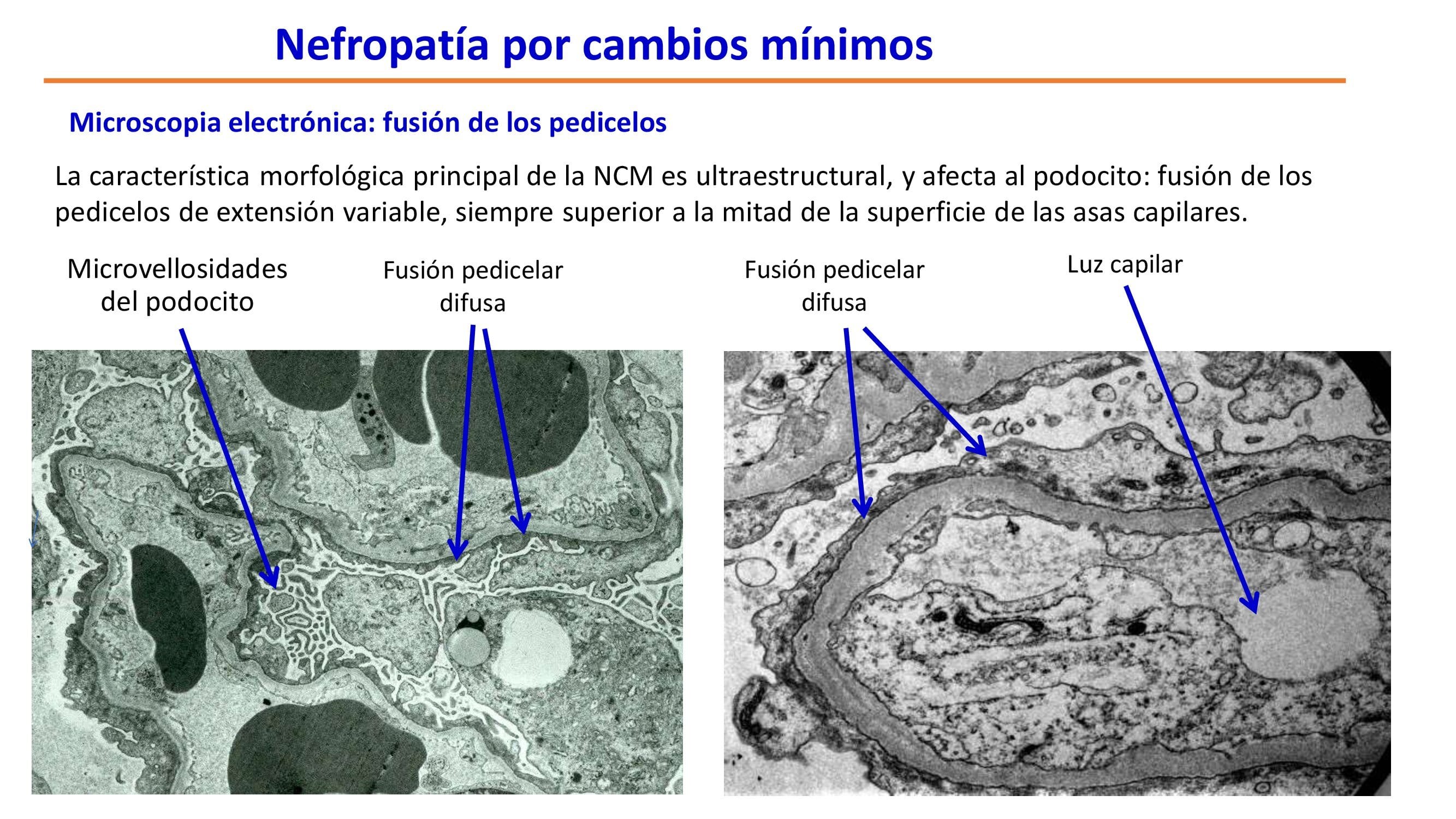 Nefropatía por cambios mínimos

Microscopia electrónica: fusión de los pedicelos

La característica morfológica principal de la NCM es ultraestructural, y afecta al podocito: fusión de los pedicelos de extensión variable, siempre superior a la mitad de la superficie de las asas capilares.

Microvellosidades
del podocito

Fusión pedicelar
difusa

Fusión pedicelar
difusa

Luz capilar